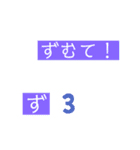 ずむて！

ず 3